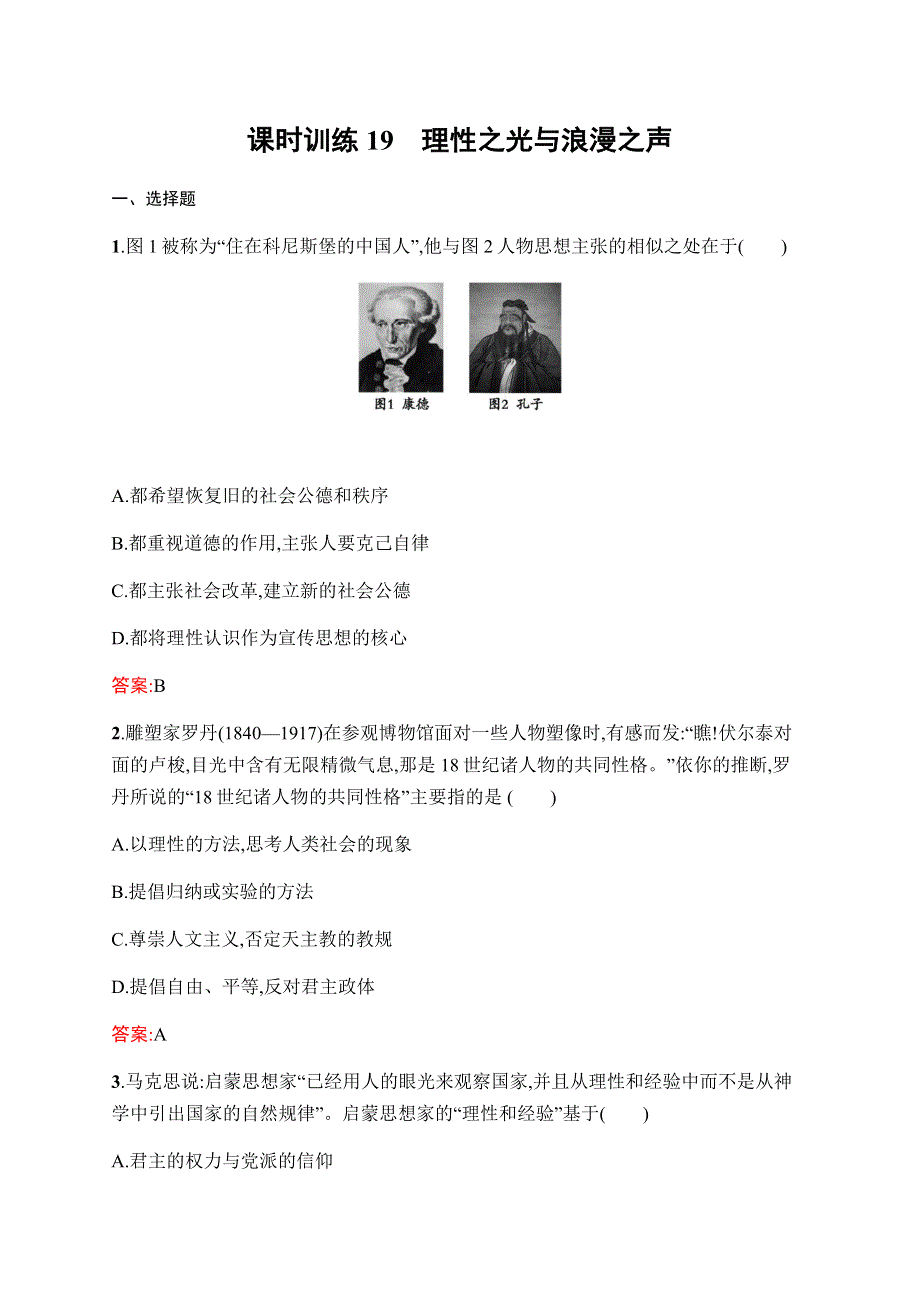 课时训练 19　理性之光与浪漫之声

一、选择题

1.图 1 被称为“住在科尼斯堡的中国人”,他与图 2 人物思想主张的相似之处在于(　　)

图1 康德　　图2 孔子

A.都希望恢复旧的社会公德和秩序

B.都重视道德的作用,主张人要克己自律

C.都主张社会改革,建立新的社会公德

D.都将理性认识作为宣传思想的核心

答案:B

2.雕塑家罗丹(1840—1917)在参观博物馆面对一些人物塑像时,有感而发:“瞧!伏尔泰对面的卢梭,目光中含有无限精微气息,那是 18 世纪诸人物的共同性格。”依你的推断,罗丹所说的“18 世纪诸人物的共同性格”主要指的是 (　　)

A.以理性的方法,思考人类社会的现象

B.提倡归纳或实验的方法

C.尊崇人文主义,否定天主教的教规

D.提倡自由、平等,反对君主政体

答案:A

3.马克思说:启蒙思想家“已经用人的眼光来观察国家,并且从理性和经验中而不是从神学中引出国家的自然规律”。启蒙思想家的“理性和经验”基于(　　)

A.君主的权力与党派的信仰